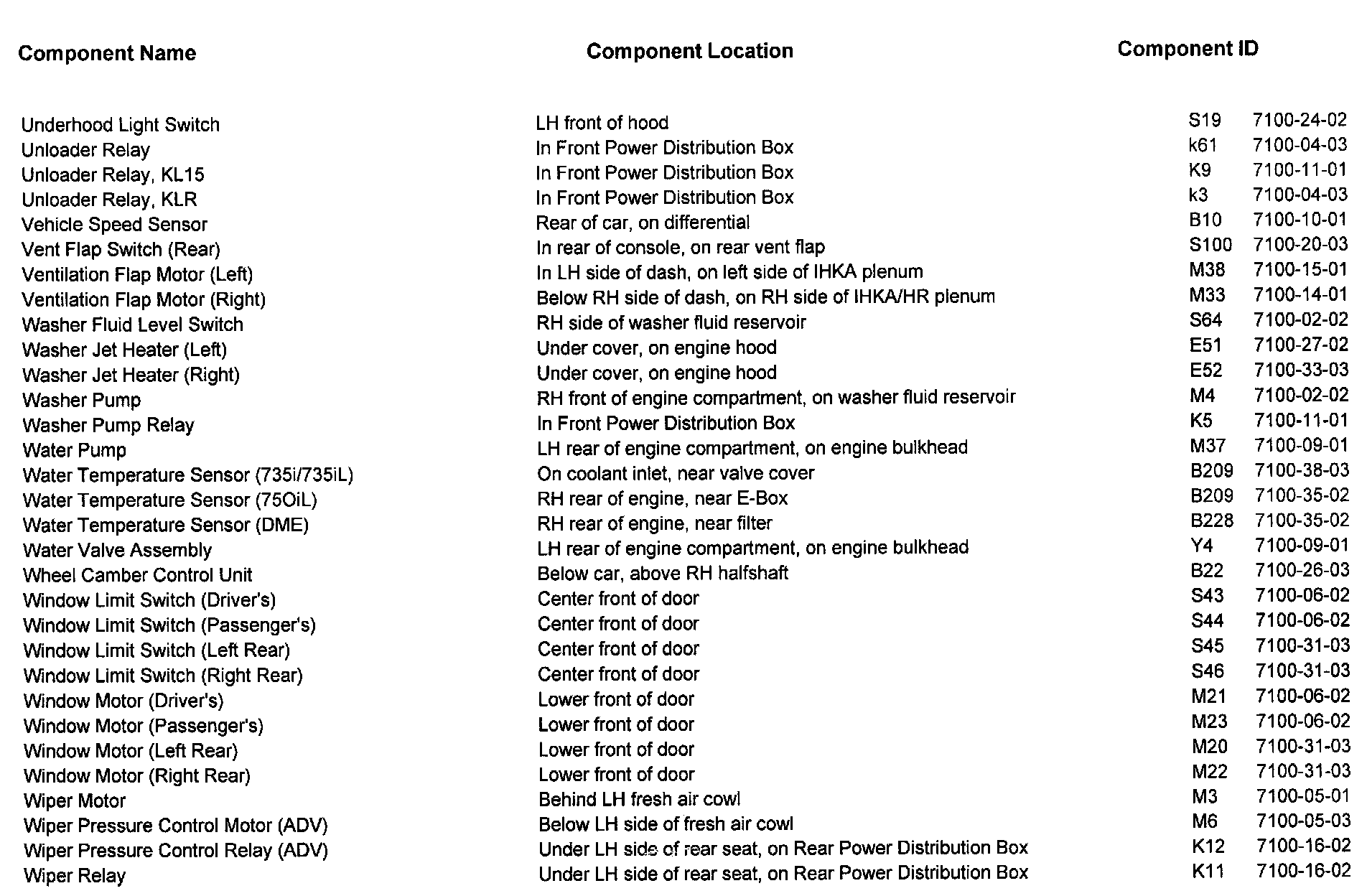 | Component Name | Component Location | Component ID | |
|---|---|---|---|
| Underhood Light Switch | LH front of hood | S19 | 7100-24-02 |
| Unloader Relay | In Front Power Distribution Box | k61 | 7100-04-03 |
| Unloader Relay, KL15 | In Front Power Distribution Box | K9 | 7100-11-01 |
| Unloader Relay, KLR | In Front Power Distribution Box | k3 | 7100-04-03 |
| Vehicle Speed Sensor | Rear of car, on differential | B10 | 7100-10-01 |
| Vent Flap Switch (Rear) | In rear of console, on rear vent flap | S100 | 7100-20-03 |
| Ventilation Flap Motor (Left) | In LH side of dash, on left side of IHKA plenum | M38 | 7100-15-01 |
| Ventilation Flap Motor (Right) | Below RH side of dash, on RH side of IHKA/HR plenum | M33 | 7100-14-01 |
| Washer Fluid Level Switch | RH side of washer fluid reservoir | S64 | 7100-02-02 |
| Washer Jet Heater (Left) | Under cover, on engine hood | E51 | 7100-27-02 |
| Washer Jet Heater (Right) | Under cover, on engine hood | E52 | 7100-33-03 |
| Washer Pump | RH front of engine compartment, on washer fluid reservoir | M4 | 7100-02-02 |
| Washer Pump Relay | In Front Power Distribution Box | K5 | 7100-11-01 |
| Water Pump | LH rear of engine compartment, on engine bulkhead | M37 | 7100-09-01 |
| Water Temperature Sensor (735i/735iL) | On coolant inlet, near valve cover | B209 | 7100-38-03 |
| Water Temperature Sensor (75OiL) | RH rear of engine, near E-Box | B209 | 7100-35-02 |
| Water Temperature Sensor (DME) | RH rear of engine, near filter | B228 | 7100-35-02 |
| Water Valve Assembly | LH rear of engine compartment, on engine bulkhead | Y4 | 7100-09-01 |
| Wheel Camber Control Unit | Below car, above RH halfshaft | B22 | 7100-26-03 |
| Window Limit Switch (Driver's) | Center front of door | S43 | 7100-06-02 |
| Window Limit Switch (Passenger's) | Center front of door | S44 | 7100-06-02 |
| Window Limit Switch (Left Rear) | Center front of door | S45 | 7100-31-03 |
| Window Limit Switch (Right Rear) | Center front of door | S46 | 7100-31-03 |
| Window Motor (Driver's) | Lower front of door | M21 | 7100-06-02 |
| Window Motor (Passenger's) | Lower front of door | M23 | 7100-06-02 |
| Window Motor (Left Rear) | Lower front of door | M20 | 7100-31-03 |
| Window Motor (Right Rear) | Lower front of door | M22 | 7100-31-03 |
| Wiper Motor | Behind LH fresh air cowl | M3 | 7100-05-01 |
| Wiper Pressure Control Motor (ADV) | Below LH side of fresh air cowl | M6 | 7100-05-03 |
| Wiper Pressure Control Relay (ADV) | Under LH side of rear seat, on Rear Power Distribution Box | K12 | 7100-16-02 |
| Wiper Relay | Under LH side of rear seat, on Rear Power Distribution Box | K11 | 7100-16-02 |